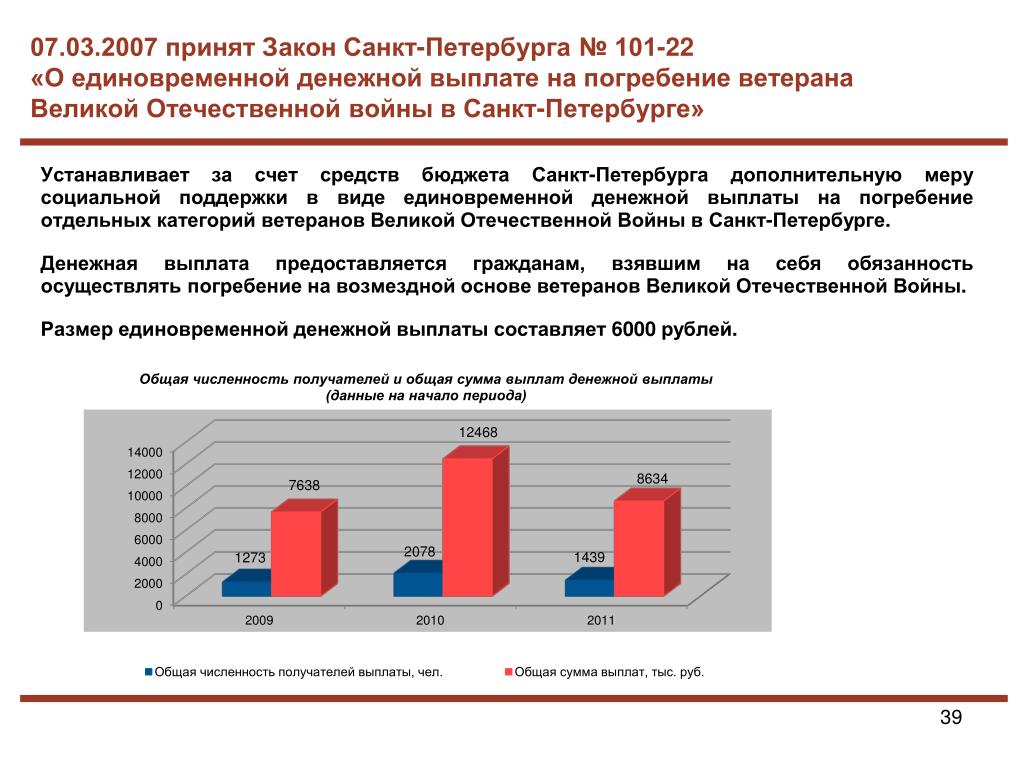 07.03.2007 принят Закон Санкт-Петербурга № 101-22
«О единовременной денежной выплате на погребение ветерана Великой Отечественной войны в Санкт-Петербурге»

Устанавливает за счет средств бюджета Санкт-Петербурга дополнительную меру социальной поддержки в виде единовременной денежной выплаты на погребение отдельных категорий ветеранов Великой Отечественной Войны в Санкт-Петербурге.

Денежная выплата предоставляется гражданам, взявшим на себя обязанность осуществлять погребение на возмездной основе ветеранов Великой Отечественной Войны.

Размер единовременной денежной выплаты составляет 6000 рублей.

Общая численность получателей и общая сумма выплат денежной выплаты
(данные на начало периода)

14000
12000
10000
8000
6000
4000
2000
0

1273
7638
2078
12468
1439
8634

2009
2010
2011

Общая численность получателей выплаты, чел.
Общая сумма выплат, тыс. руб.

39